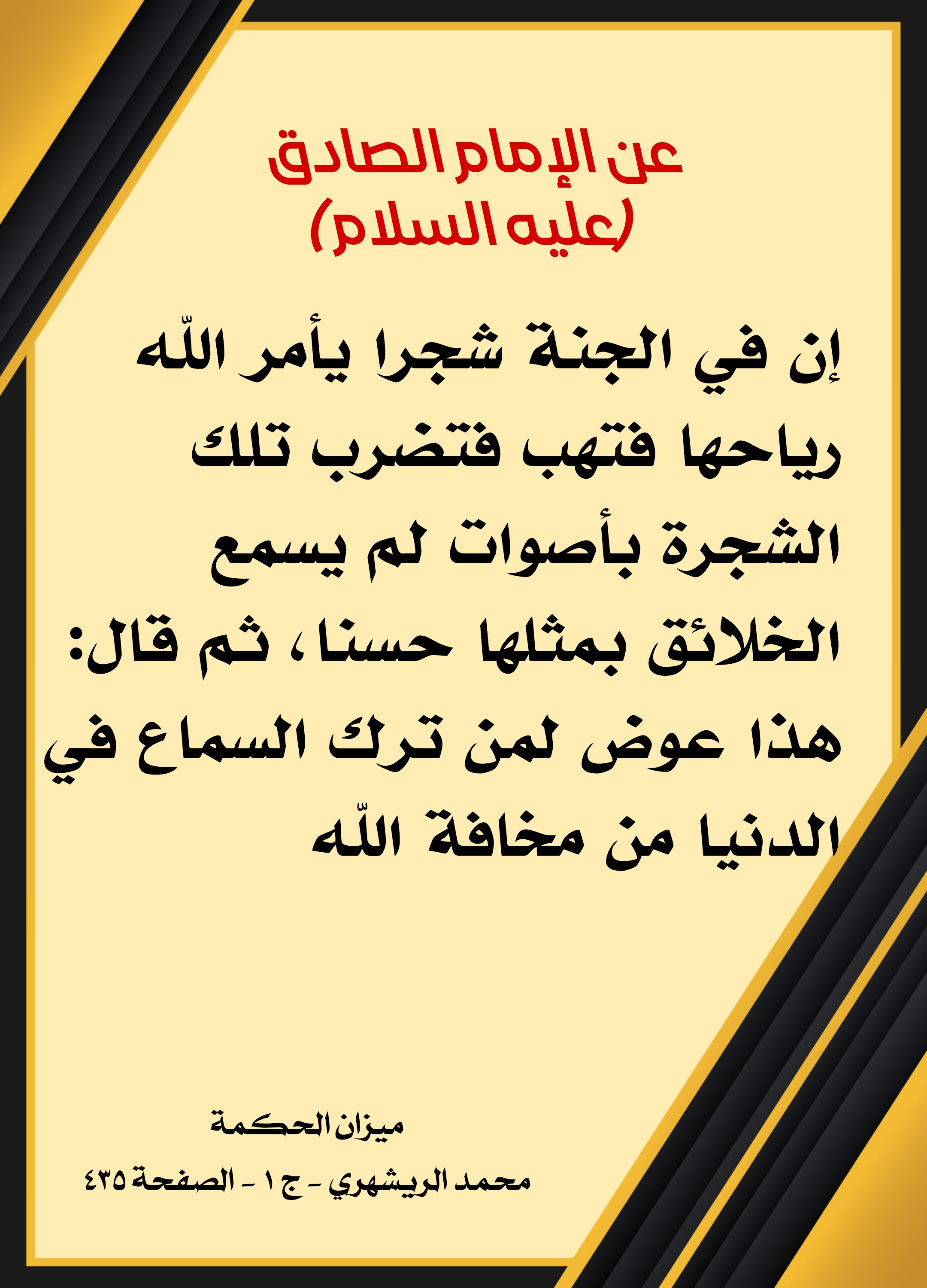 عن الإمام الصادق
(عليه السلام)

إن في الجنة شجرا يأمر اللّه رياحها فتهب فتضرب تلك الشجرة بأصوات لم يسمع الخلائق بمثلها حسنا، ثم قال: هذا عوض لمن ترك السماع في الدنيا من مخافة اللّه

ميزان الحكمة
محمد الريشهري - ج ١ - الصفحة ٤٣٥